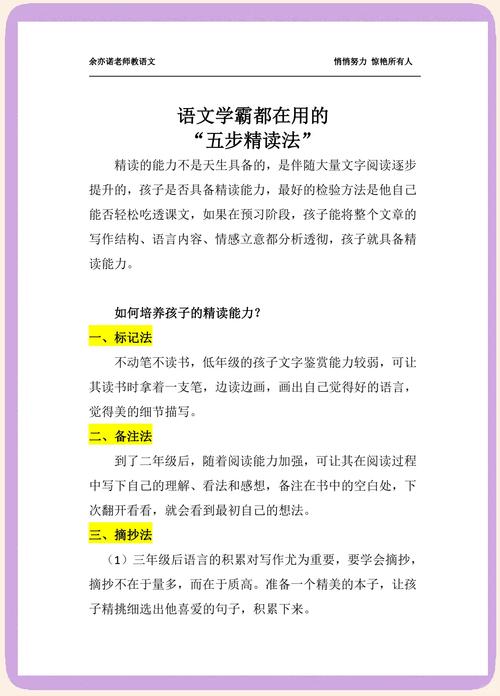 余亦诺老师教语文

悄悄努力 惊艳所有人

语文学霸都在用的
“五步精读法”

精读的能力不是天生具备的，是伴随大量文字阅读逐步提升的，孩子是否具备精读能力，最好的检验方法是他自己能否轻松吃透课文，如果在预习阶段，孩子能将整个文章的写作结构、语言内容、情感立意都分析透彻，孩子就具备精读能力。

如何培养孩子的精读能力？

一、标记法

不动笔不读书，低年级的孩子文字鉴赏能力较弱，可让其读书时拿着一支笔，边读边画，画出自己觉得好的语言，觉得美的细节描写。

二、备注法

到了二年级后，随着阅读能力加强，可让其在阅读过程中写下自己的理解、看法和感想，备注在书中的空白处，下次翻开看看，就会看到最初自己的想法。

三、摘抄法

（1）三年级后语言的积累对写作尤为重要，要学会摘抄，摘抄不在于量多，而在于质高。准备一个精美的本子，让孩子精挑细选出他喜爱的句子，积累下来。